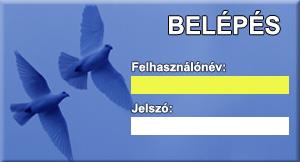 BELÉPÉS

Felhasználónév:

Jelszó: